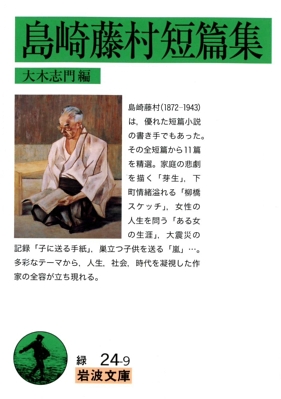 島崎藤村短篇集

大木志門 編

島崎藤村(1872-1943)は，優れた短篇小説の書き手でもあった。その全短篇から11篇を精選。家庭の悲劇を描く「芽生」，下町情緒溢れる「柳橋スケッチ」，女性の人生を問う「ある女の生涯」，大震災の記録「子に送る手紙」，巣立つ子供を送る「嵐」…。多彩なテーマから，人生，社会，時代を凝視した作家の全容が立ち現れる。

緑 24-9
岩波文庫